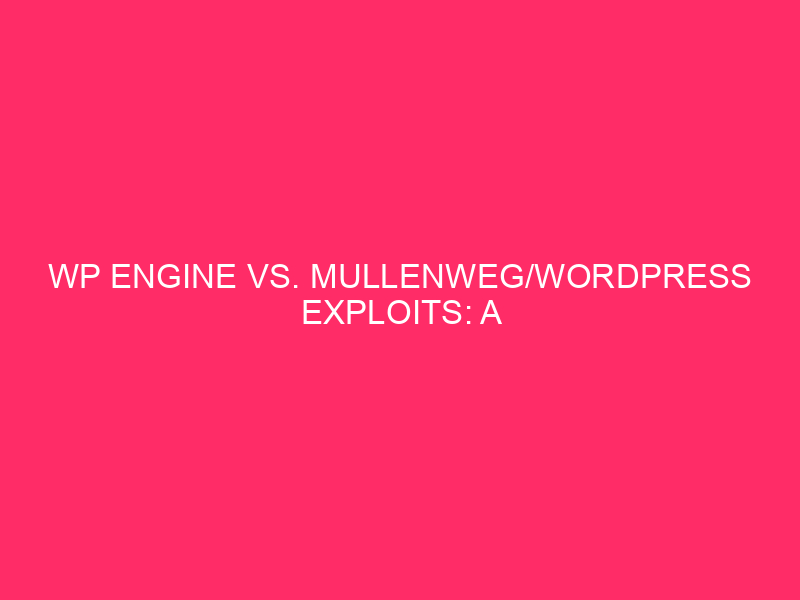 WP ENGINE VS. MULLENWEG/WORDPRESS EXPLOITS: A